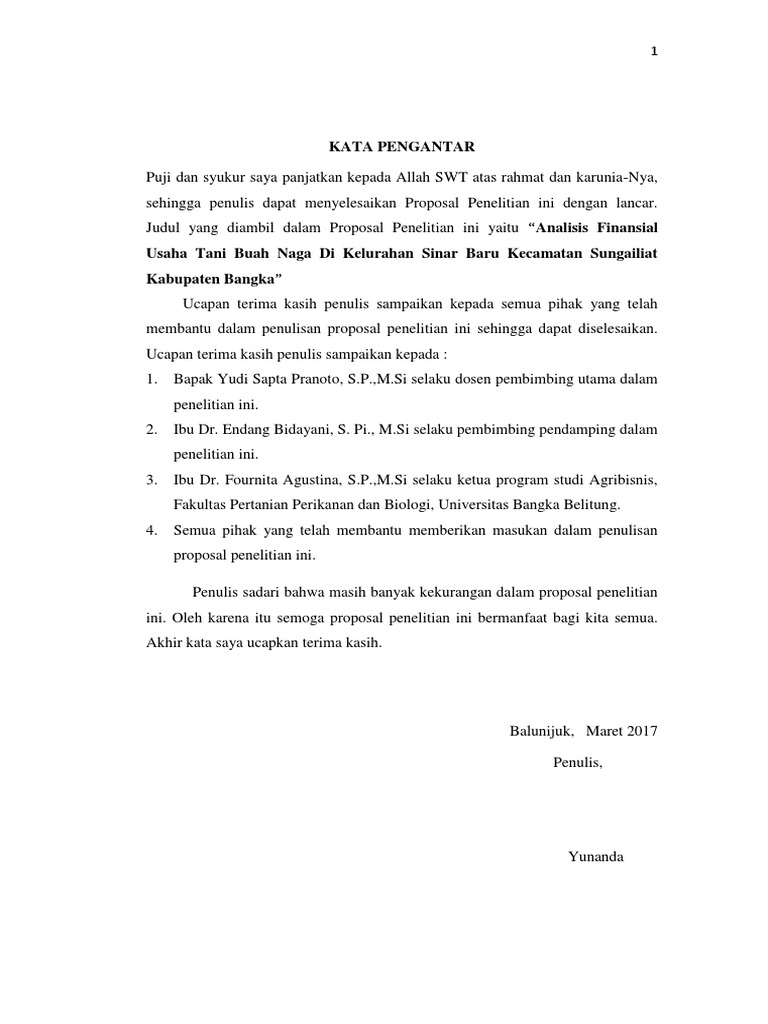 1

KATA PENGANTAR

Puji dan syukur saya panjatkan kepada Allah SWT atas rahmat dan karunia-Nya, sehingga penulis dapat menyelesaikan Proposal Penelitian ini dengan lancar. Judul yang diambil dalam Proposal Penelitian ini yaitu "Analisis Finansial Usaha Tani Buah Naga Di Kelurahan Sinar Baru Kecamatan Sungailiat Kabupaten Bangka"

Ucapan terima kasih penulis sampaikan kepada semua pihak yang telah membantu dalam penulisan proposal penelitian ini sehingga dapat diselesaikan. Ucapan terima kasih penulis sampaikan kepada :

1. Bapak Yudi Sapta Pranoto, S.P.,M.Si selaku dosen pembimbing utama dalam penelitian ini.
2. Ibu Dr. Endang Bidayani, S. Pi., M.Si selaku pembimbing pendamping dalam penelitian ini.
3. Ibu Dr. Fournita Agustina, S.P.,M.Si selaku ketua program studi Agribisnis, Fakultas Pertanian Perikanan dan Biologi, Universitas Bangka Belitung.
4. Semua pihak yang telah membantu memberikan masukan dalam penulisan proposal penelitian ini.

Penulis sadari bahwa masih banyak kekurangan dalam proposal penelitian ini. Oleh karena itu semoga proposal penelitian ini bermanfaat bagi kita semua. Akhir kata saya ucapkan terima kasih.

Balunijuk, Maret 2017

Penulis,

Yunanda